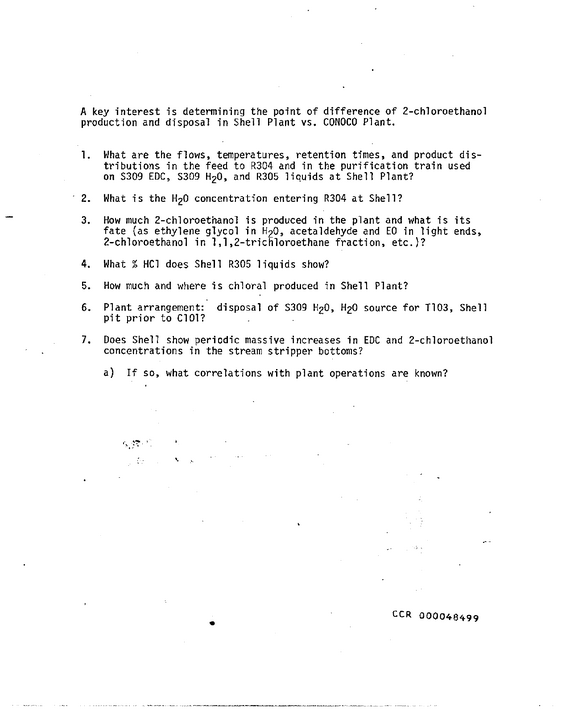 A key interest is determining the point of difference of 2-chloroethanol production and disposal in Shell Plant vs. CONOCO Plant.

1. What are the flows, temperatures, retention times, and product distributions in the feed to R304 and in the purification train used on S309 EDC, S309 $H_2O$, and R305 liquids at Shell Plant?

2. What is the $H_2O$ concentration entering R304 at Shell?

3. How much 2-chloroethanol is produced in the plant and what is its fate (as ethylene glycol in $H_2O$, acetaldehyde and EO in light ends, 2-chloroethanol in 1,1,2-trichloroethane fraction, etc.)?

4. What % HCl does Shell R305 liquids show?

5. How much and where is chloral produced in Shell Plant?

6. Plant arrangement: disposal of S309 $H_2O$, $H_2O$ source for T103, Shell pit prior to C101?

7. Does Shell show periodic massive increases in EDC and 2-chloroethanol concentrations in the stream stripper bottoms?

a) If so, what correlations with plant operations are known?

CCR 000048499